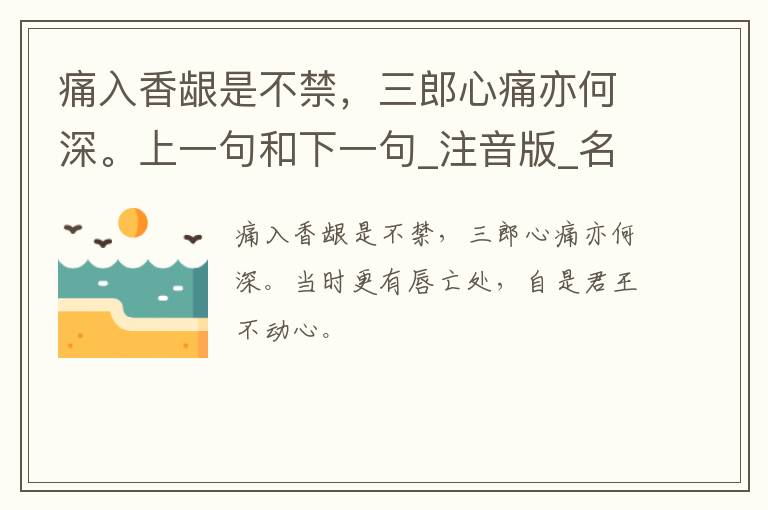 痛入香龈是不禁，三郎心痛亦何深。上一句和下一句_注音版_名

痛入香龈是不禁，三郎心痛亦何深。当时更有唇亡处，自是君王不动心。